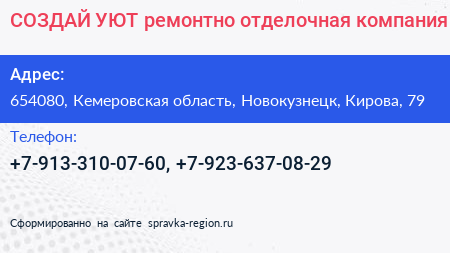 СОЗДАЙ УЮТ ремонтно отделочная компания

Адрес:
654080, Кемеровская область, Новокузнецк, Кирова, 79

Телефон:
+7-913-310-07-60, +7-923-637-08-29

Сформированно на сайте spravka-region.ru